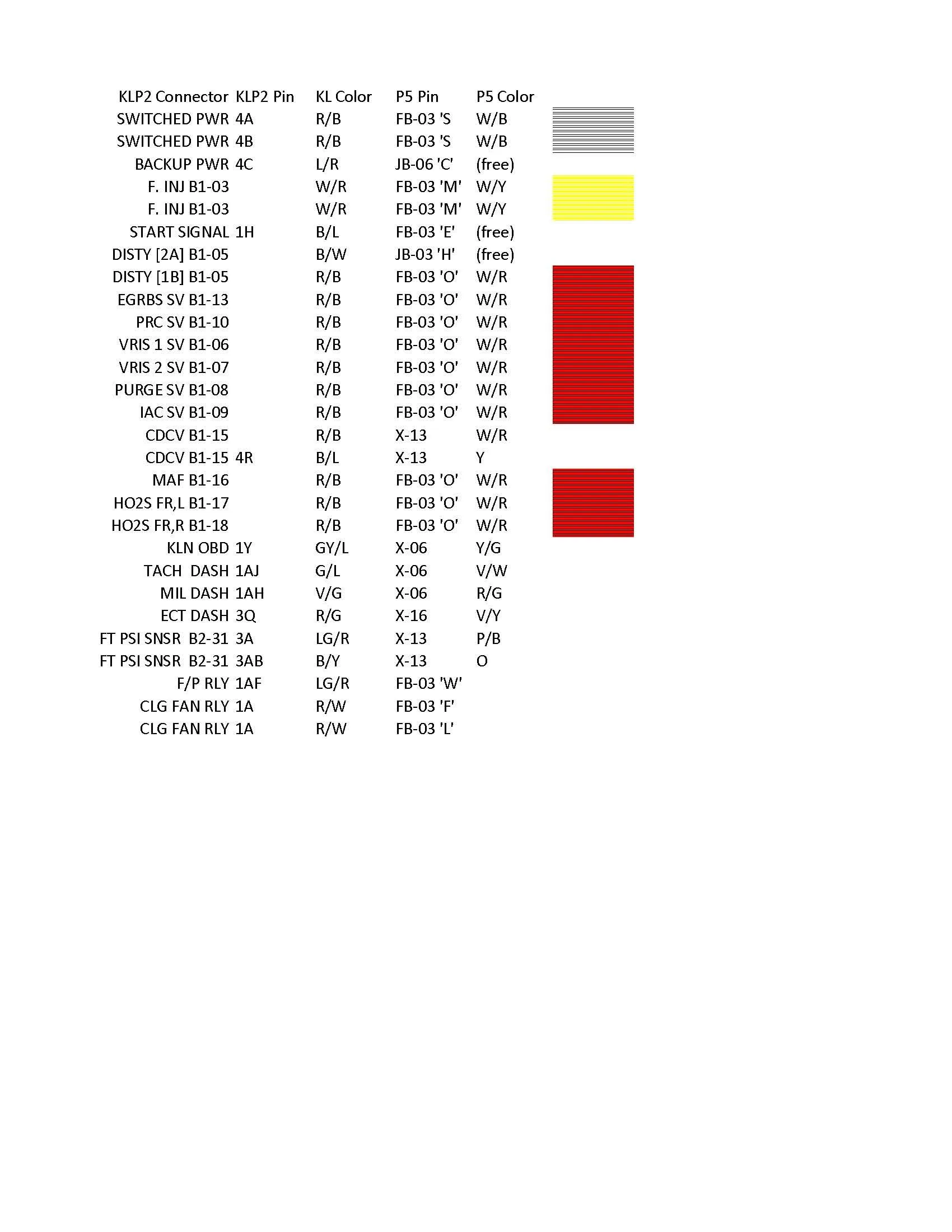 | KLP2 Connector | KLP2 Pin | KL Color | P5 Pin | P5 Color |
|---|---|---|---|---|
| SWITCHED PWR | 4A | R/B | FB-03 'S | W/B |
| SWITCHED PWR | 4B | R/B | FB-03 'S | W/B |
| BACKUP PWR | 4C | L/R | JB-06 'C' | (free) |
| F. INJ B1-03 | | W/R | FB-03 'M' | W/Y |
| F. INJ B1-03 | | W/R | FB-03 'M' | W/Y |
| START SIGNAL | 1H | B/L | FB-03 'E' | (free) |
| DISTY [2A] B1-05 | | B/W | JB-03 'H' | (free) |
| DISTY [1B] B1-05 | | R/B | FB-03 'O' | W/R |
| EGRBS SV B1-13 | | R/B | FB-03 'O' | W/R |
| PRC SV B1-10 | | R/B | FB-03 'O' | W/R |
| VRIS 1 SV B1-06 | | R/B | FB-03 'O' | W/R |
| VRIS 2 SV B1-07 | | R/B | FB-03 'O' | W/R |
| PURGE SV B1-08 | | R/B | FB-03 'O' | W/R |
| IAC SV B1-09 | | R/B | FB-03 'O' | W/R |
| CDCV B1-15 | | R/B | X-13 | W/R |
| CDCV B1-15 | 4R | B/L | X-13 | Y |
| MAF B1-16 | | R/B | FB-03 'O' | W/R |
| HO2S FR,L B1-17 | | R/B | FB-03 'O' | W/R |
| HO2S FR,R B1-18 | | R/B | FB-03 'O' | W/R |
| KLN OBD | 1Y | GY/L | X-06 | Y/G |
| TACH DASH | 1AJ | G/L | X-06 | V/W |
| MIL DASH | 1AH | V/G | X-06 | R/G |
| ECT DASH | 3Q | R/G | X-16 | V/Y |
| FT PSI SNSR B2-31 | 3A | LG/R | X-13 | P/B |
| FT PSI SNSR B2-31 | 3AB | B/Y | X-13 | O |
| F/P RLY | 1AF | LG/R | FB-03 'W' | |
| CLG FAN RLY | 1A | R/W | FB-03 'F' | |
| CLG FAN RLY | 1A | R/W | FB-03 'L' | |